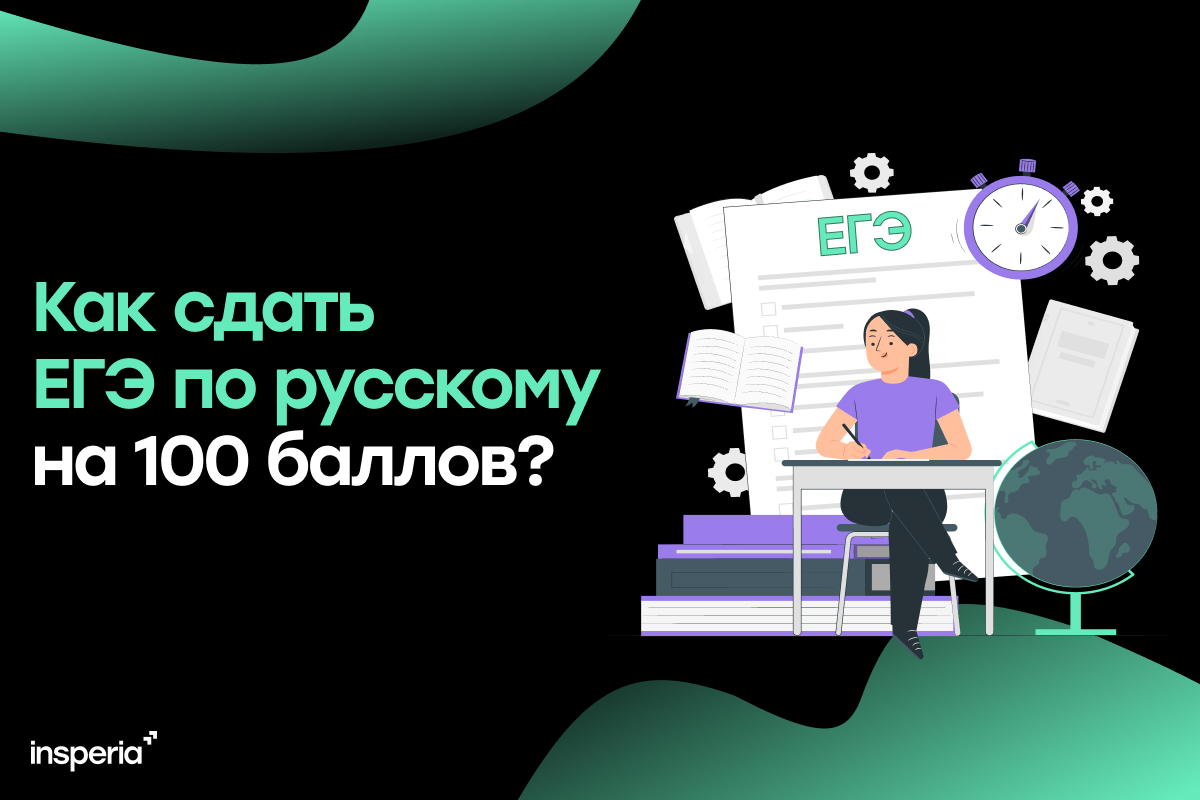 Как сдать ЕГЭ по русскому на 100 баллов?

ЕГЭ

insperia